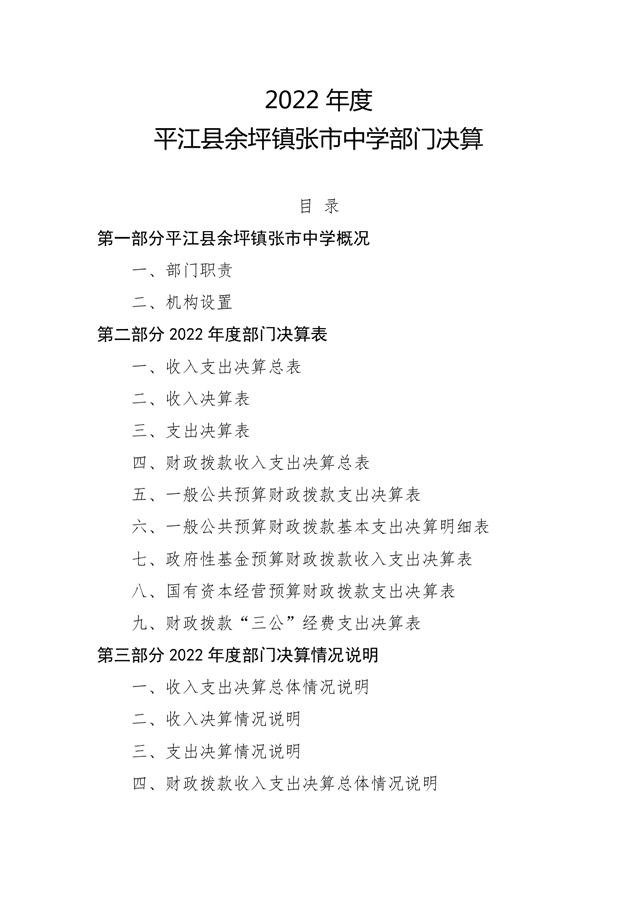 2022 年度
平江县余坪镇张市中学部门决算

目 录

第一部分平江县余坪镇张市中学概况

一、部门职责

二、机构设置

第二部分 2022 年度部门决算表

一、收入支出决算总表

二、收入决算表

三、支出决算表

四、财政拨款收入支出决算总表

五、一般公共预算财政拨款支出决算表

六、一般公共预算财政拨款基本支出决算明细表

七、政府性基金预算财政拨款收入支出决算表

八、国有资本经营预算财政拨款支出决算表

九、财政拨款“三公”经费支出决算表

第三部分 2022 年度部门决算情况说明

一、收入支出决算总体情况说明

二、收入决算情况说明

三、支出决算情况说明

四、财政拨款收入支出决算总体情况说明